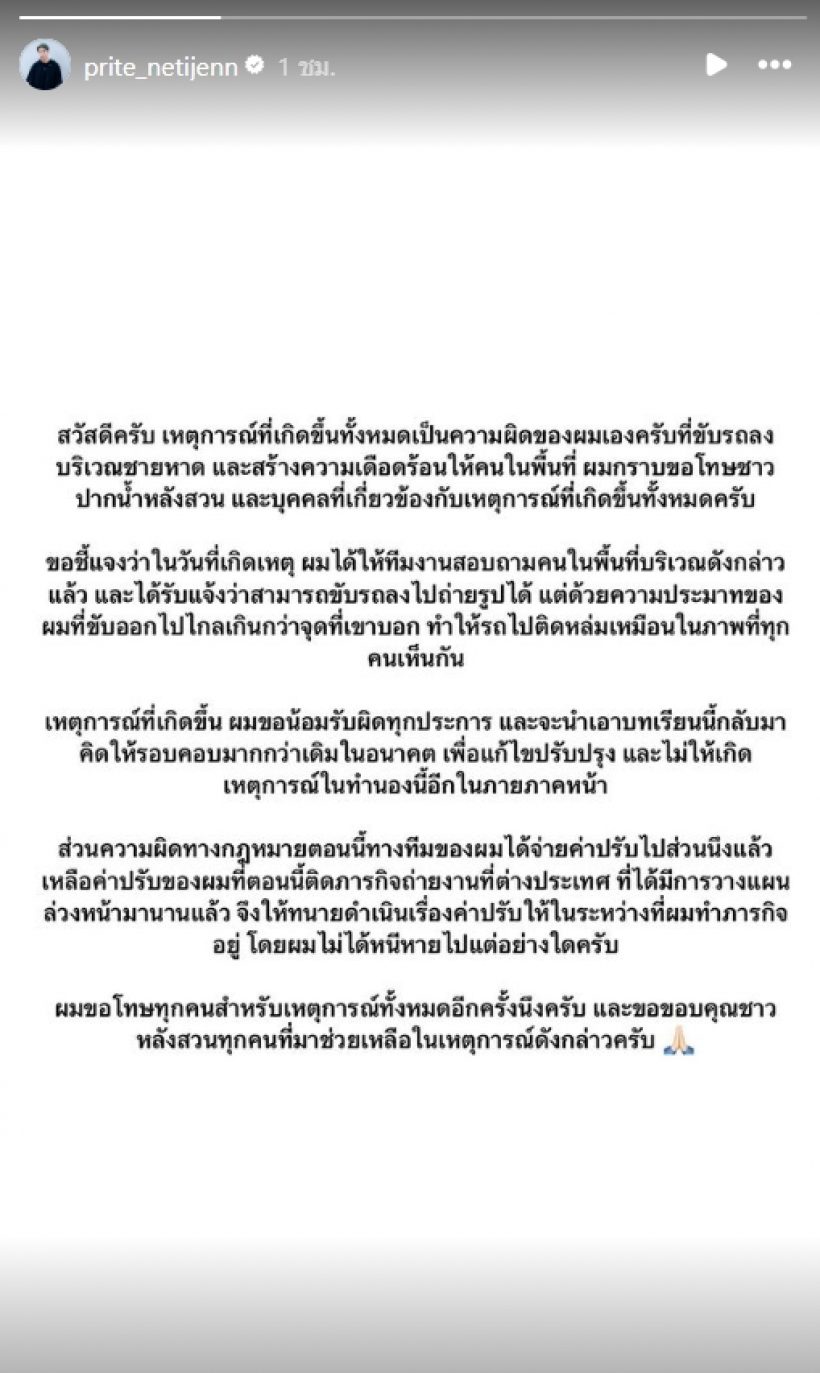 prite_netijenn 1 ชม.

สวัสดีครับ เหตุการณ์ที่เกิดขึ้นทั้งหมดเป็นความผิดของผมเองครับที่ขับรถลงบริเวณชายหาด และสร้างความเดือดร้อนให้คนในพื้นที่ ผมกราบขอโทษชาวปากน้ำหลังสวน และบุคคลที่เกี่ยวข้องกับเหตุการณ์ที่เกิดขึ้นทั้งหมดครับ

ขอชี้แจงว่าในวันที่เกิดเหตุ ผมได้ให้ทีมงานสอบถามคนในพื้นที่บริเวณดังกล่าวแล้ว และได้รับแจ้งว่าสามารถขับรถลงไปถ่ายรูปได้ แต่ด้วยความประมาทของผมที่ขับออกไปไกลเกินกว่าจุดที่เขาบอก ทำให้รถไปติดหล่มเหมือนในภาพที่ทุกคนเห็นกัน

เหตุการณ์ที่เกิดขึ้น ผมขอน้อมรับผิดทุกประการ และจะนำเอาบทเรียนนี้กลับมาคิดให้รอบคอบมากกว่าเดิมในอนาคต เพื่อแก้ไขปรับปรุง และไม่ให้เกิดเหตุการณ์ในทำนองนี้อีกในภายภาคหน้า

ส่วนความผิดทางกฎหมายตอนนี้ทางทีมของผมได้จ่ายค่าปรับไปส่วนนึงแล้ว เหลือค่าปรับของผมที่ตอนนี้ติดภารกิจถ่ายงานที่ต่างประเทศ ที่ได้มีการวางแผนล่วงหน้ามานานแล้ว จึงให้ทนายดำเนินเรื่องค่าปรับให้ในระหว่างที่ผมทำภารกิจอยู่ โดยผมไม่ได้หนีหายไปแต่อย่างใดครับ

ผมขอโทษทุกคนสำหรับเหตุการณ์ทั้งหมดอีกครั้งนึงครับ และขอขอบคุณชาวหลังสวนทุกคนที่มาช่วยเหลือในเหตุการณ์ดังกล่าวครับ 🙏🏻